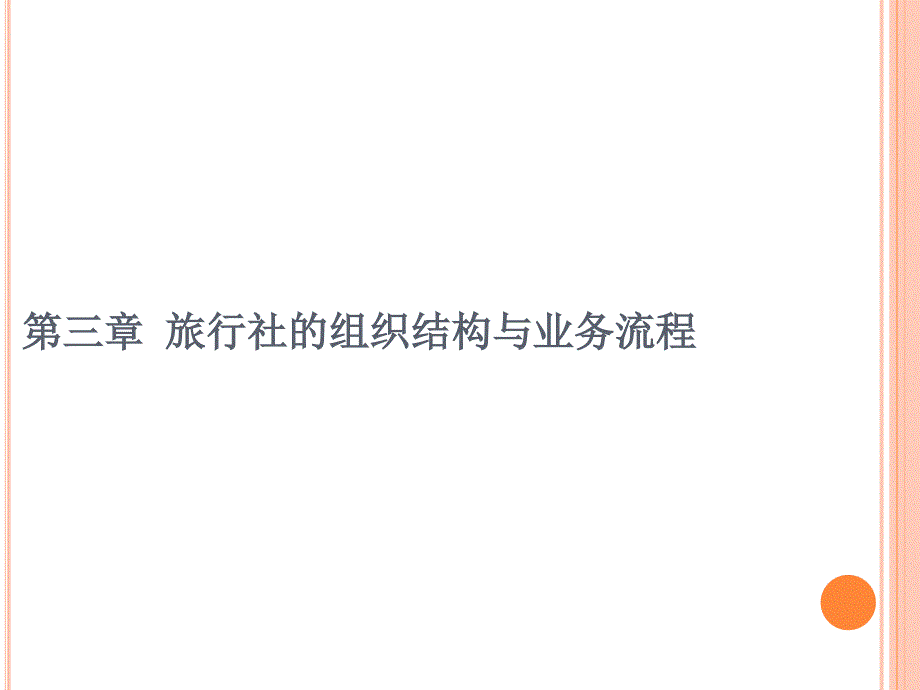 第三章 旅行社的组织结构与业务流程